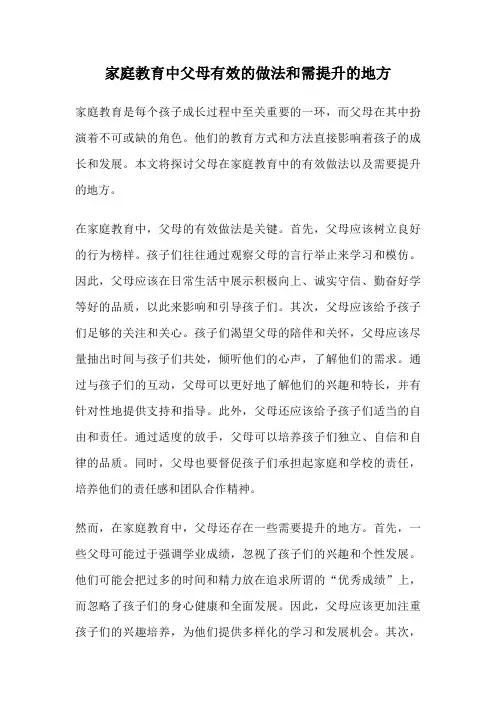 家庭教育中父母有效的做法和需提升的地方

家庭教育是每个孩子成长过程中至关重要的一环，而父母在其中扮演着不可或缺的角色。他们的教育方式和方法直接影响着孩子的成长和发展。本文将探讨父母在家庭教育中的有效做法以及需要提升的地方。

在家庭教育中，父母的有效做法是关键。首先，父母应该树立良好的行为榜样。孩子们往往通过观察父母的言行举止来学习和模仿。因此，父母应该在日常生活中展示积极向上、诚实守信、勤奋好学等好的品质，以此来影响和引导孩子们。其次，父母应该给予孩子们足够的关注和关心。孩子们渴望父母的陪伴和关怀，父母应该尽量抽出时间与孩子们共处，倾听他们的心声，了解他们的需求。通过与孩子们的互动，父母可以更好地了解他们的兴趣和特长，并有针对性地提供支持和指导。此外，父母还应该给予孩子们适当的自由和责任。通过适度的放手，父母可以培养孩子们独立、自信和自律的品质。同时，父母也要督促孩子们承担起家庭和学校的责任，培养他们的责任感和团队合作精神。

然而，在家庭教育中，父母还存在一些需要提升的地方。首先，一些父母可能过于强调学业成绩，忽视了孩子们的兴趣和个性发展。他们可能会把过多的时间和精力放在追求所谓的“优秀成绩”上，而忽略了孩子们的身心健康和全面发展。因此，父母应该更加注重孩子们的兴趣培养，为他们提供多样化的学习和发展机会。其次，